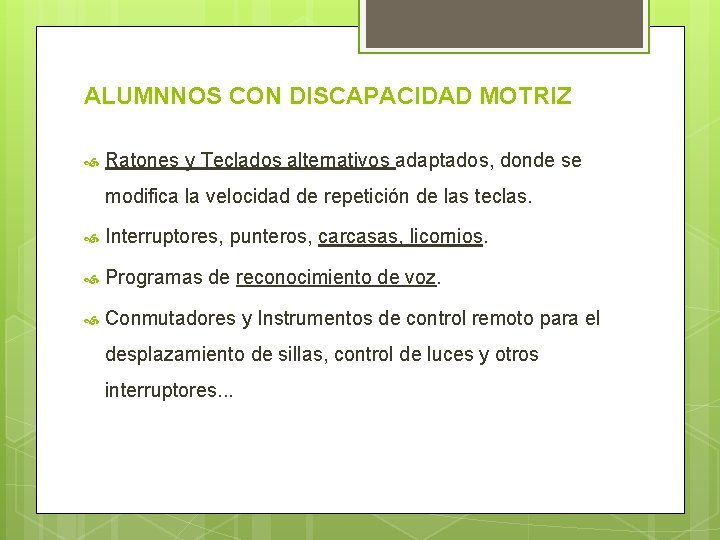 ALUMNNOS CON DISCAPACIDAD MOTRIZ

Ratones y Teclados alternativos adaptados, donde se modifica la velocidad de repetición de las teclas.

Interruptores, punteros, carcasas, licornios.

Programas de reconocimiento de voz.

Conmutadores y Instrumentos de control remoto para el desplazamiento de sillas, control de luces y otros interruptores...